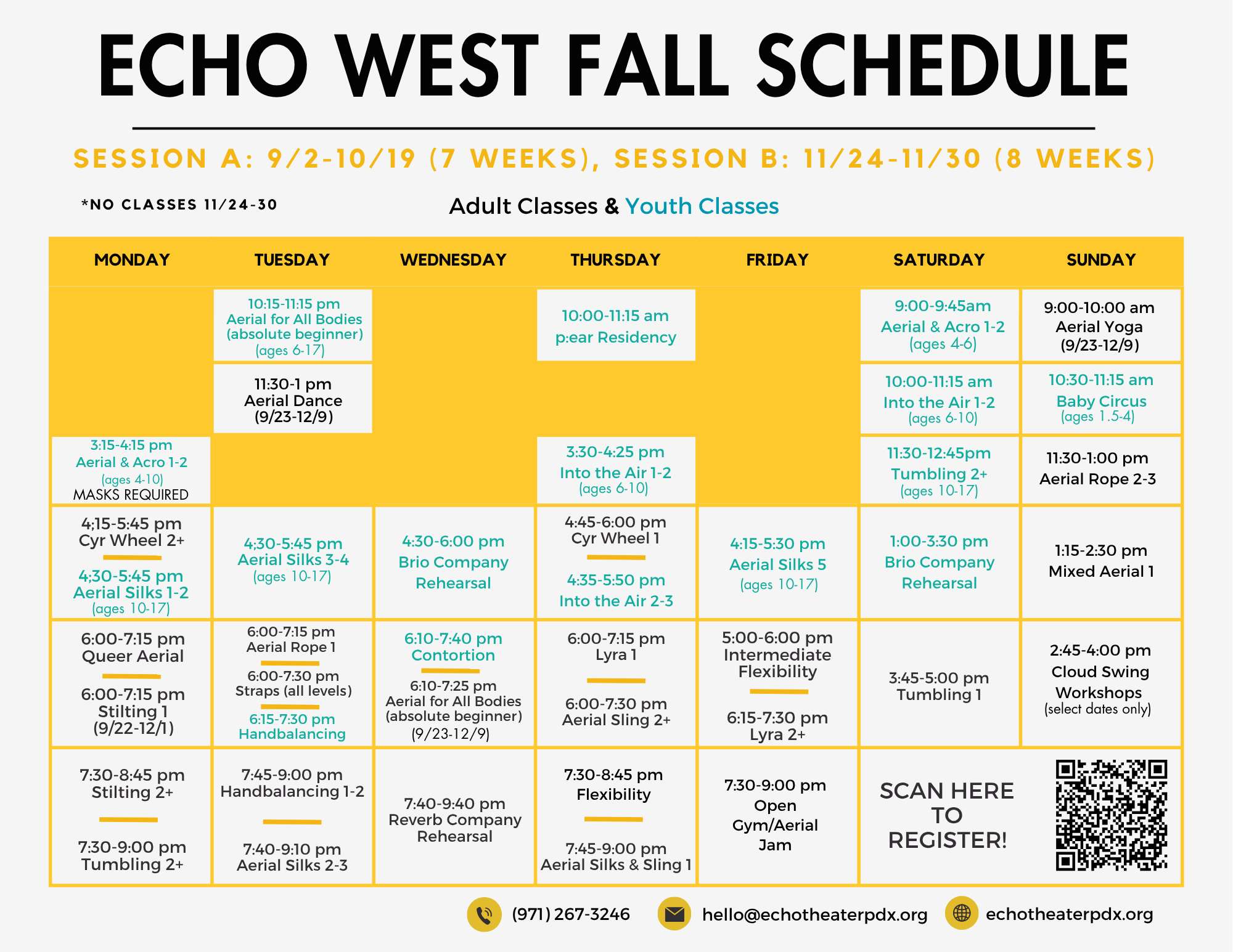 ECHO WEST FALL SCHEDULE

SESSION A: 9/2-10/19 (7 WEEKS), SESSION B: 11/24-11/30 (8 WEEKS)

*NO CLASSES 11/24-30

Adult Classes & Youth Classes

| MONDAY | TUESDAY | WEDNESDAY | THURSDAY | FRIDAY | SATURDAY | SUNDAY |
|---|---|---|---|---|---|---|
| | 10:15-11:15 pm Aerial for All Bodies (absolute beginner) (ages 6-17) | | 10:00-11:15 am p:ear Residency | | 9:00-9:45am Aerial & Acro 1-2 (ages 4-6) | 9:00-10:00 am Aerial Yoga (9/23-12/9) |
| | 11:30-1 pm Aerial Dance (9/23-12/9) | | | | 10:00-11:15 am Into the Air 1-2 (ages 6-10) | 10:30-11:15 am Baby Circus (ages 1.5-4) |
| 3:15-4:15 pm Aerial & Acro 1-2 (ages 4-10) MASKS REQUIRED | | | 3:30-4:25 pm Into the Air 1-2 (ages 6-10) | | 11:30-12:45pm Tumbling 2+ (ages 10-17) | 11:30-1:00 pm Aerial Rope 2-3 |
| 4;15-5:45 pm Cyr Wheel 2+ 4;30-5:45 pm Aerial Silks 1-2 (ages 10-17) | 4;30-5:45 pm Aerial Silks 3-4 (ages 10-17) | 4:30-6:00 pm Brio Company Rehearsal | 4:45-6:00 pm Cyr Wheel 1 4:35-5:50 pm Into the Air 2-3 | 4:15-5:30 pm Aerial Silks 5 (ages 10-17) | 1:00-3:30 pm Brio Company Rehearsal | 1:15-2:30 pm Mixed Aerial 1 |
| 6:00-7:15 pm Queer Aerial 6:00-7:15 pm Stilting 1 (9/22-12/1) | 6:00-7:15 pm Aerial Rope 1 6:00-7:30 pm Straps (all levels) 6:15-7:30 pm Handbalancing | 6:10-7:40 pm Contortion 6:10-7:25 pm Aerial for All Bodies (absolute beginner) (9/23-12/9) | 6:00-7:15 pm Lyra 1 6:00-7:30 pm Aerial Sling 2+ | 5:00-6:00 pm Intermediate Flexibility 6:15-7:30 pm Lyra 2+ | 3:45-5:00 pm Tumbling 1 | 2:45-4:00 pm Cloud Swing Workshops (select dates only) |
| 7:30-8:45 pm Stilting 2+ 7:30-9:00 pm Tumbling 2+ | 7:45-9:00 pm Handbalancing 1-2 7:40-9:10 pm Aerial Silks 2-3 | 7:40-9:40 pm Reverb Company Rehearsal | 7:30-8:45 pm Flexibility 7:45-9:00 pm Aerial Silks & Sling 1 | 7:30-9:00 pm Open Gym/Aerial Jam | SCAN HERE TO REGISTER! | |

(971) 267-3246 hello@echotheaterpdx.org echotheaterpdx.org